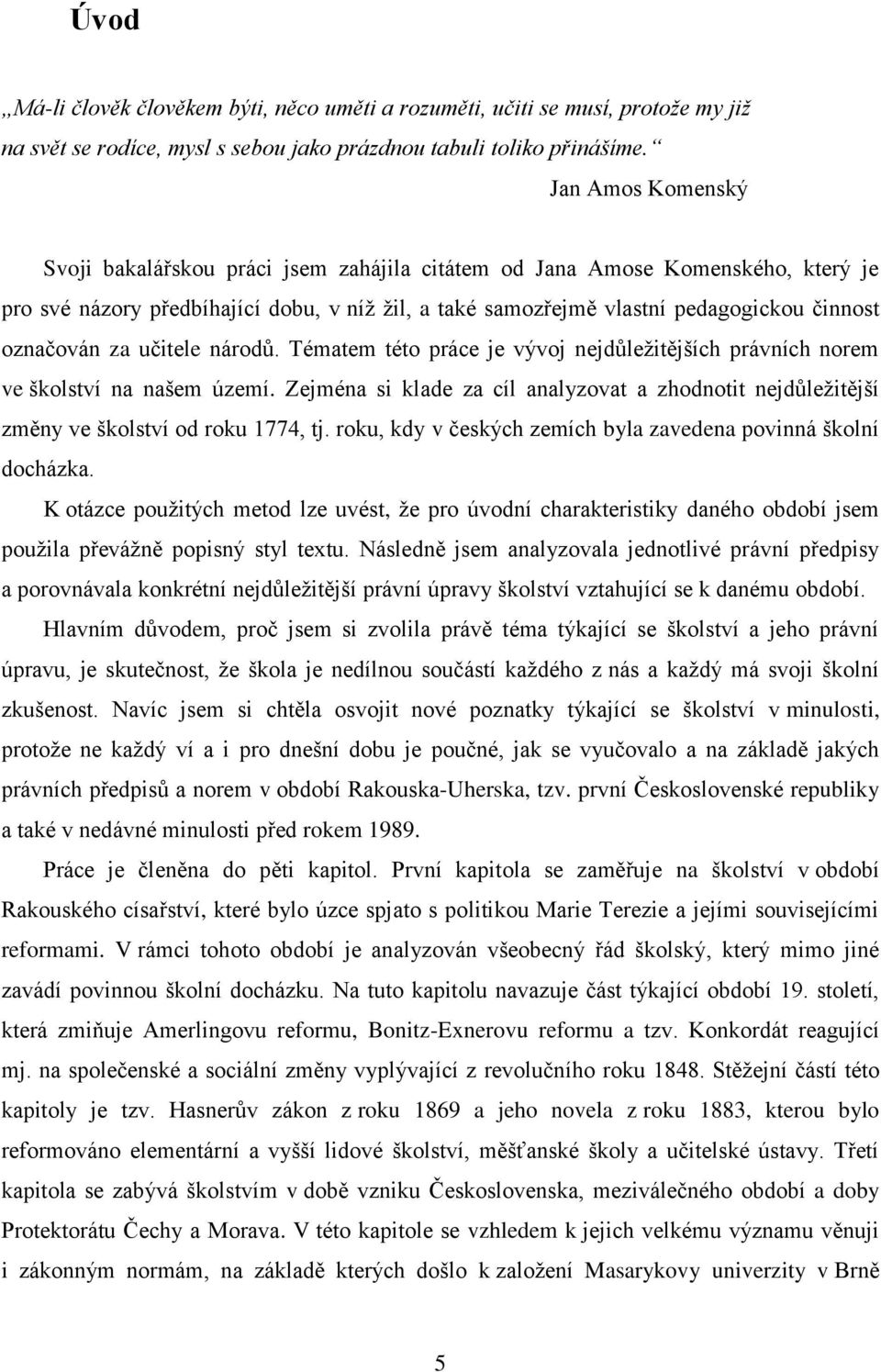 Úvod

„Má-li člověk člověkem býti, něco uměti a rozuměti, učiti se musí, protože my již na svět se rodíce, mysl s sebou jako prázdnou tabuli toliko přinášíme.“

Jan Amos Komenský

Svoji bakalářskou práci jsem zahájila citátem od Jana Amose Komenského, který je pro své názory předbíhající dobu, v níž žil, a také samozřejmě vlastní pedagogickou činnost označován za učitele národů. Tématem této práce je vývoj nejdůležitějších právních norem ve školství na našem území. Zejména si klade za cíl analyzovat a zhodnotit nejdůležitější změny ve školství od roku 1774, tj. roku, kdy v českých zemích byla zavedena povinná školní docházka.

K otázce použitých metod lze uvést, že pro úvodní charakteristiky daného období jsem použila převážně popisný styl textu. Následně jsem analyzovala jednotlivé právní předpisy a porovnávala konkrétní nejdůležitější právní úpravy školství vztahující se k danému období.

Hlavním důvodem, proč jsem si zvolila právě téma týkající se školství a jeho právní úpravu, je skutečnost, že škola je nedílnou součástí každého z nás a každý má svoji školní zkušenost. Navíc jsem si chtěla osvojit nové poznatky týkající se školství v minulosti, protože ne každý ví a i pro dnešní dobu je poučné, jak se vyučovalo a na základě jakých právních předpisů a norem v období Rakouska-Uherska, tzv. první Československé republiky a také v nedávné minulosti před rokem 1989.

Práce je členěna do pěti kapitol. První kapitola se zaměřuje na školství v období Rakouského císařství, které bylo úzce spjato s politikou Marie Terezie a jejími souvisejícími reformami. V rámci tohoto období je analyzován všeobecný řád školský, který mimo jiné zavádí povinnou školní docházku. Na tuto kapitolu navazuje část týkající období 19. století, která zmiňuje Amerlingovu reformu, Bonitz-Exnerovu reformu a tzv. Konkordát reagující mj. na společenské a sociální změny vyplývající z revolučního roku 1848. Stěžejní částí této kapitoly je tzv. Hasnerův zákon z roku 1869 a jeho novela z roku 1883, kterou bylo reformováno elementární a vyšší lidové školství, měšťanské školy a učitelské ústavy. Třetí kapitola se zabývá školstvím v době vzniku Československa, meziválečného období a doby Protektorátu Čechy a Morava. V této kapitole se vzhledem k jejich velkému významu věnuji i zákonným normám, na základě kterých došlo k založení Masarykovy univerzity v Brně

5